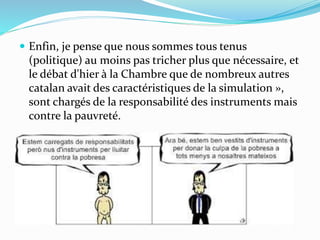 Enfin, je pense que nous sommes tous tenus (politique) au moins pas tricher plus que nécessaire, et le débat d'hier à la Chambre que de nombreux autres catalan avait des caractéristiques de la simulation », sont chargés de la responsabilité des instruments mais contre la pauvreté.

Estem carregats de responsabilitats però nus d'instruments per lluitar contra la pobresa

Ara bé, estem ben vestits d'instruments per donar la culpa de la pobresa a tots menys a nosaltres mateixos